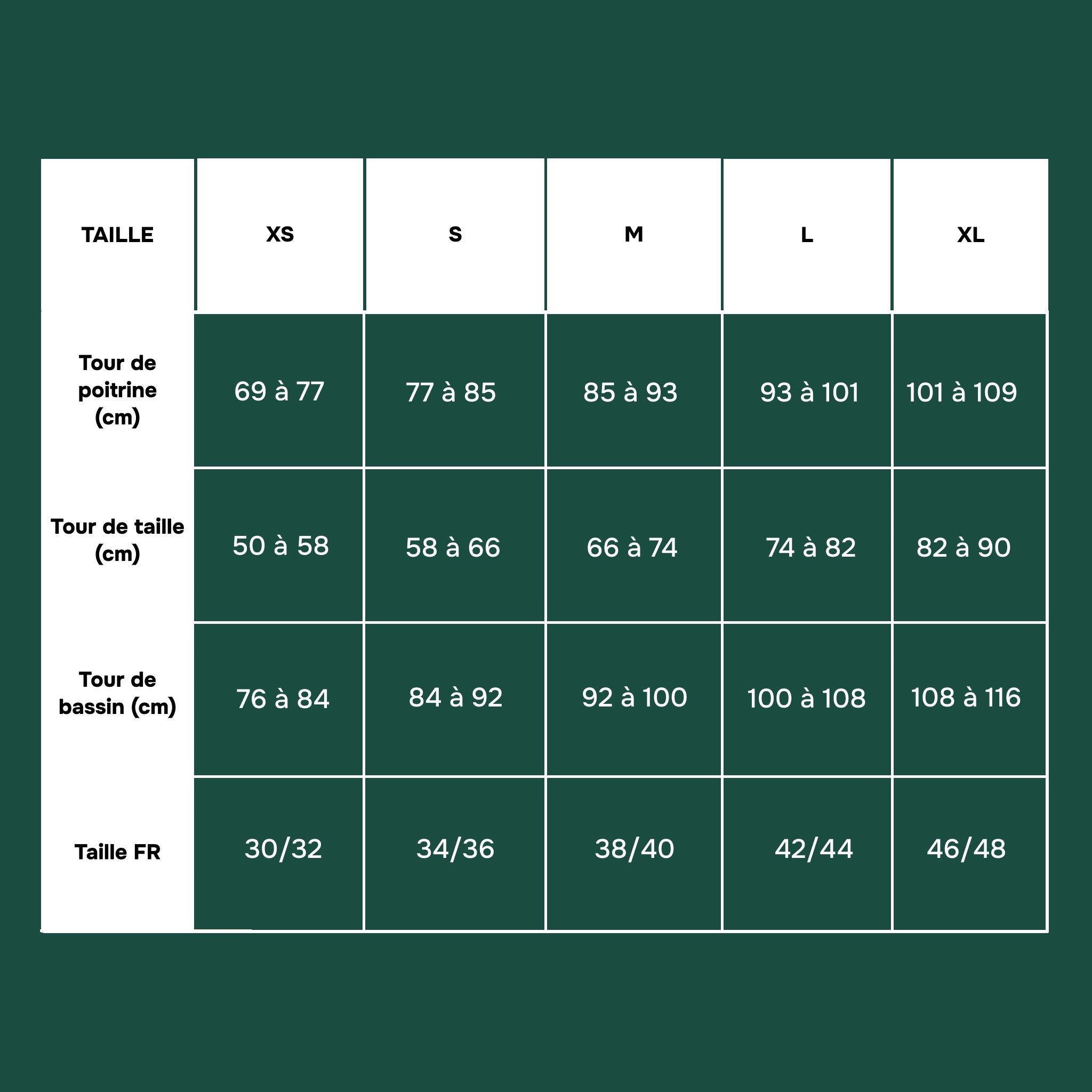 | TAILLE | XS | S | M | L | XL |
|---|---|---|---|---|---|
| Tour de poitrine (cm) | 69 à 77 | 77 à 85 | 85 à 93 | 93 à 101 | 101 à 109 |
| Tour de taille (cm) | 50 à 58 | 58 à 66 | 66 à 74 | 74 à 82 | 82 à 90 |
| Tour de bassin (cm) | 76 à 84 | 84 à 92 | 92 à 100 | 100 à 108 | 108 à 116 |
| Taille FR | 30/32 | 34/36 | 38/40 | 42/44 | 46/48 |